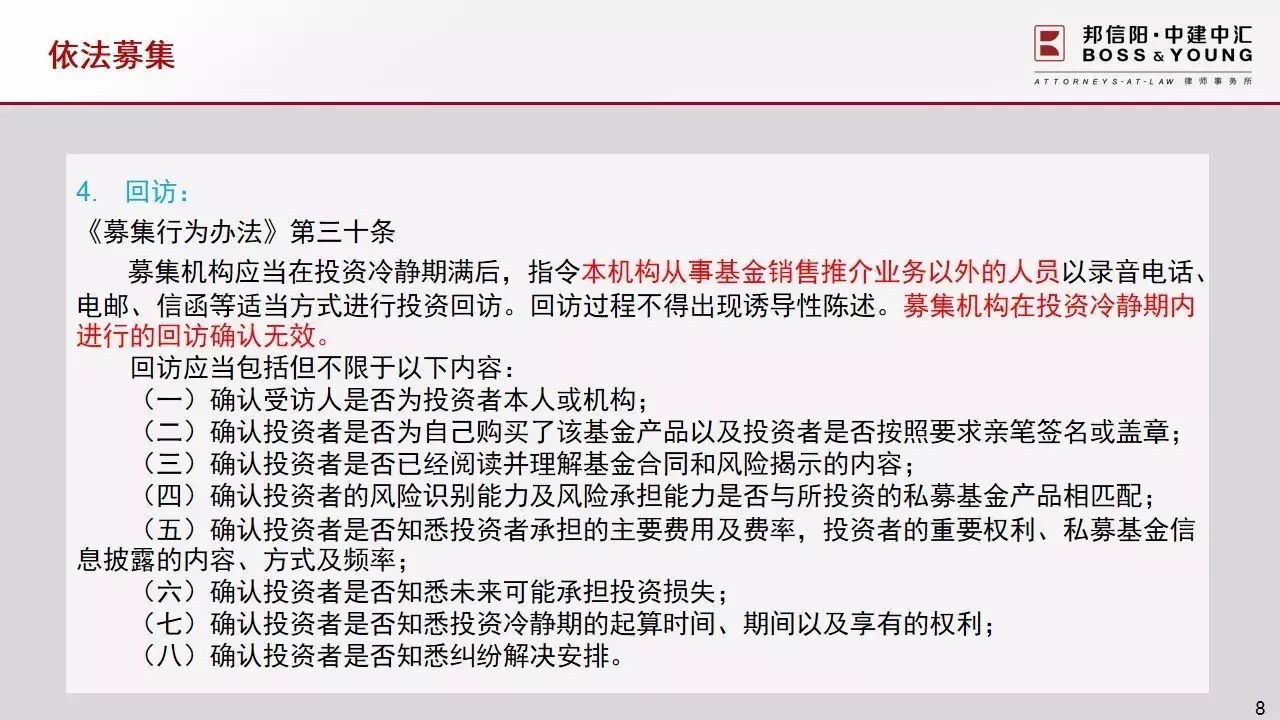 依法募集

邦信阳·中建中汇
BOSS & YOUNG
ATTORNEYS-AT-LAW 律师事务所

4. 回访：

《募集行为办法》第三十条

募集机构应当在投资冷静期满后，指令本机构从事基金销售推介业务以外的人员以录音电话、电邮、信函等适当方式进行投资回访。回访过程不得出现诱导性陈述。募集机构在投资冷静期内进行的回访确认无效。

回访应当包括但不限于以下内容：

（一）确认受访人是否为投资者本人或机构；

（二）确认投资者是否为自己购买了该基金产品以及投资者是否按照要求亲笔签名或盖章；

（三）确认投资者是否已经阅读并理解基金合同和风险揭示的内容；

（四）确认投资者的风险识别能力及风险承担能力是否与所投资的私募基金产品相匹配；

（五）确认投资者是否知悉投资者承担的主要费用及费率，投资者的重要权利、私募基金信息披露的内容、方式及频率；

（六）确认投资者是否知悉未来可能承担投资损失；

（七）确认投资者是否知悉投资冷静期的起算时间、期间以及享有的权利；

（八）确认投资者是否知悉纠纷解决安排。

8